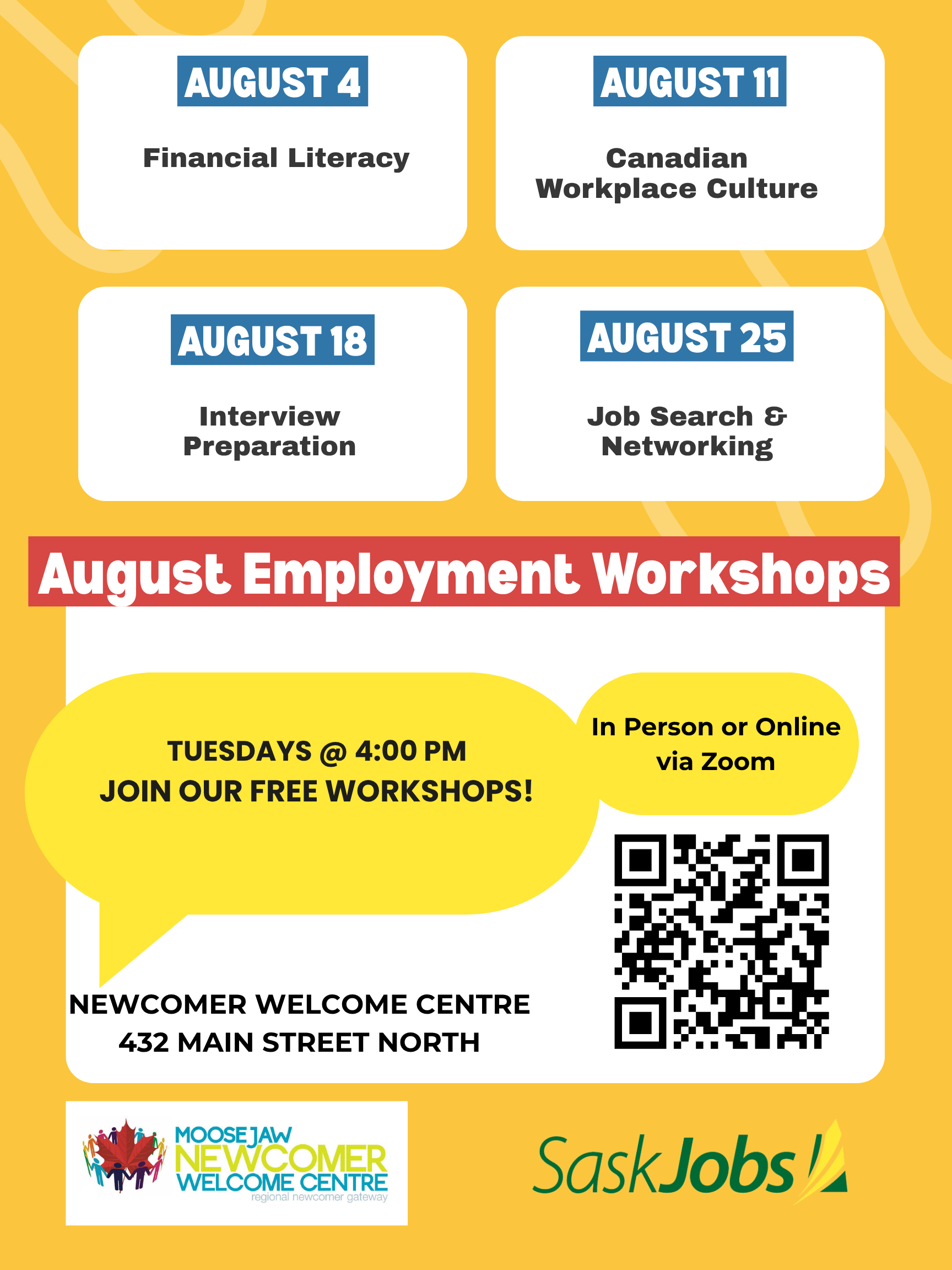 AUGUST 4

Financial Literacy

AUGUST 11

Canadian Workplace Culture

AUGUST 18

Interview Preparation

AUGUST 25

Job Search & Networking

August Employment Workshops

TUESDAYS @ 4:00 PM
JOIN OUR FREE WORKSHOPS!

In Person or Online via Zoom

NEWCOMER WELCOME CENTRE
432 MAIN STREET NORTH

MOOSE JAW
NEWCOMER
WELCOME CENTRE
regional newcomer gateway

SaskJobs